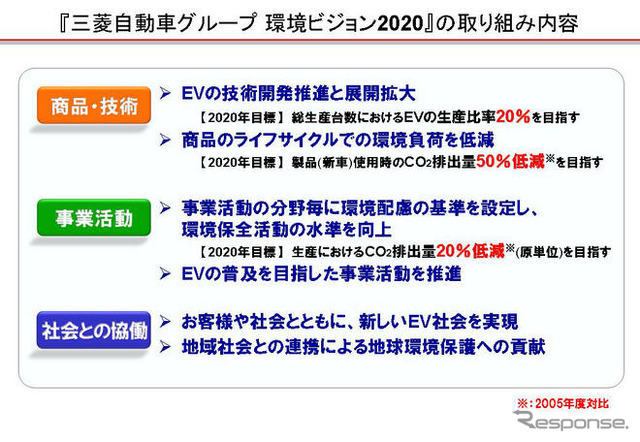 『三菱自動車グループ 環境ビジョン2020』の取り組み内容

商品・技術

➢ EVの技術開発推進と展開拡大

【2020年目標】 総生産台数におけるEVの生産比率20%を目指す

➢ 商品のライフサイクルでの環境負荷を低減

【2020年目標】 製品(新車)使用時の$CO_2$排出量50%低減※を目指す

事業活動

➢ 事業活動の分野毎に環境配慮の基準を設定し、環境保全活動の水準を向上

【2020年目標】 生産における$CO_2$排出量20%低減※(原単位)を目指す

➢ EVの普及を目指した事業活動を推進

社会との協働

➢ お客様や社会とともに、新しいEV社会を実現

➢ 地域社会との連携による地球環境保護への貢献

※：2005年度対比

Response.